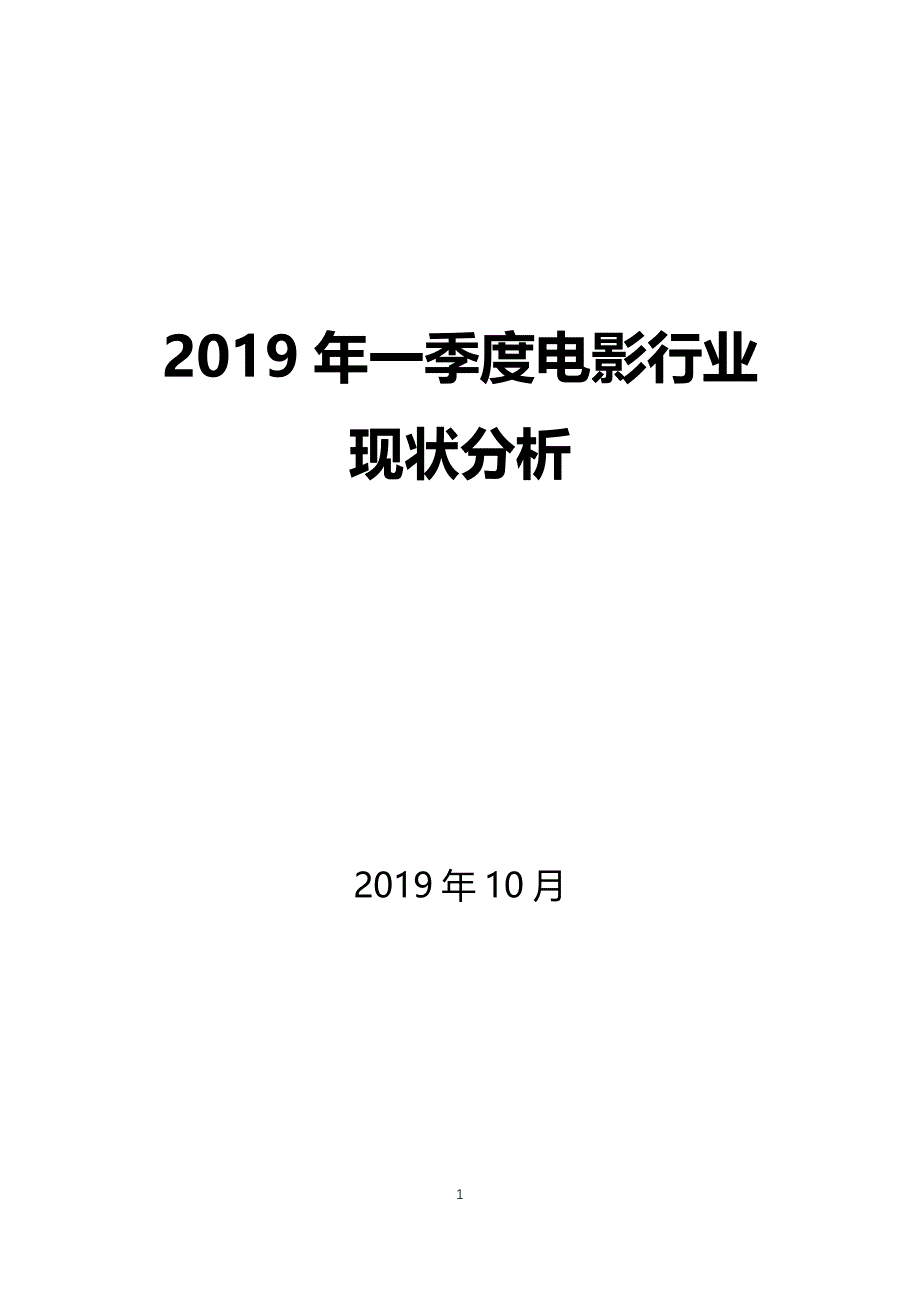 2019 年一季度电影行业现状分析

2019 年 10 月

1